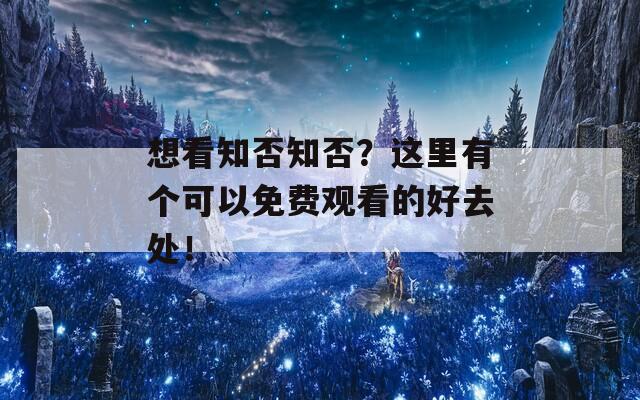 想看知否知否？这里有个可以免费观看的好去处！